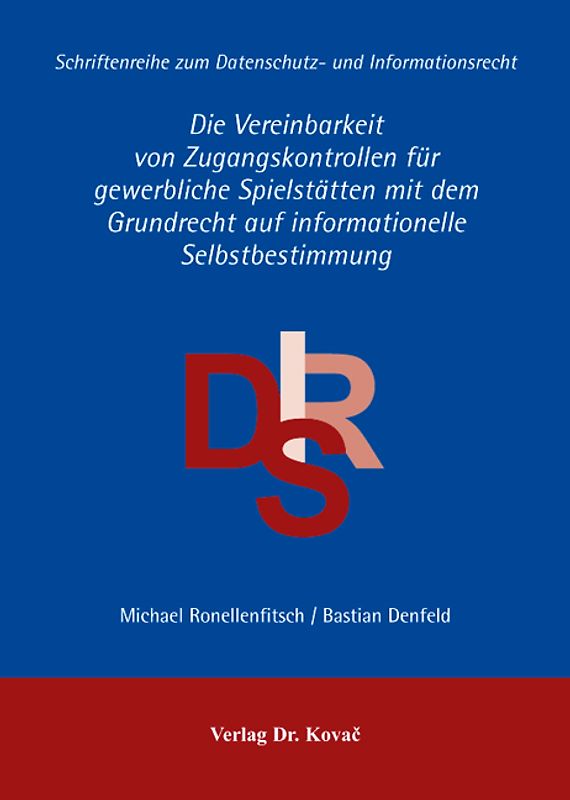 Schriftenreihe zum Datenschutz- und Informationsrecht

Die Vereinbarkeit von Zugangskontrollen für gewerbliche Spielstätten mit dem Grundrecht auf informationelle Selbstbestimmung

DIRS

Michael Ronellenfitsch / Bastian Denfeld

Verlag Dr. Kovač